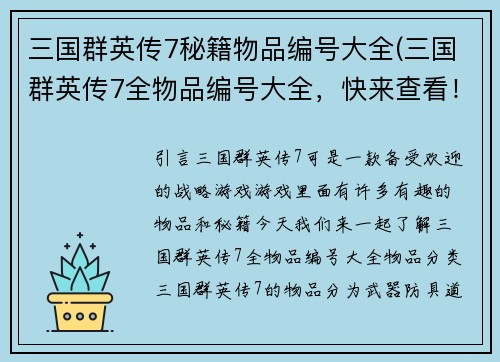 三国群英传7秘籍物品编号大全(三国群英传7全物品编号大全，快来查看！

引言三国群英传7可是一款备受欢迎的战略游戏游戏里面有许多有趣的物品和秘籍今天我们来一起了解三国群英传7全物品编号大全物品分类三国群英传7的物品分为武器防具道